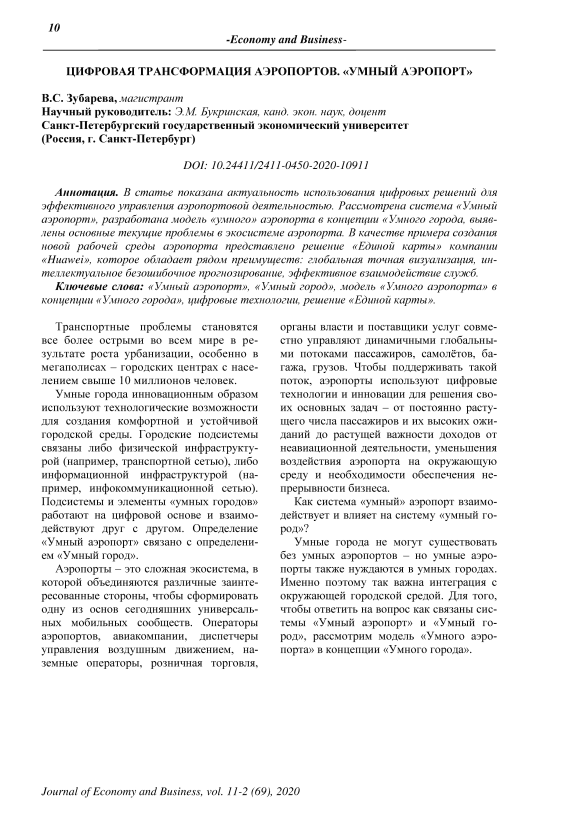 10

-Economy and Business-

ЦИФРОВАЯ ТРАНСФОРМАЦИЯ АЭРОПОРТОВ. «УМНЫЙ АЭРОПОРТ»

В.С. Зубарева, магистрант
Научный руководитель: Э.М. Букринская, канд. экон. наук, доцент
Санкт-Петербургский государственный экономический университет
(Россия, г. Санкт-Петербург)

DOI: 10.24411/2411-0450-2020-10911

Аннотация. В статье показана актуальность использования цифровых решений для эффективного управления аэропортовой деятельностью. Рассмотрена система «Умный аэропорт», разработана модель «умного» аэропорта в концепции «Умного города, выявлены основные текущие проблемы в экосистеме аэропорта. В качестве примера создания новой рабочей среды аэропорта представлено решение «Единой карты» компании «Huawei», которое обладает рядом преимуществ: глобальная точная визуализация, интеллектуальное безошибочное прогнозирование, эффективное взаимодействие служб.

Ключевые слова: «Умный аэропорт», «Умный город», модель «Умного аэропорта» в концепции «Умного города», цифровые технологии, решение «Единой карты».

Транспортные проблемы становятся все более острыми во всем мире в результате роста урбанизации, особенно в мегаполисах – городских центрах с населением свыше 10 миллионов человек.

Умные города инновационным образом используют технологические возможности для создания комфортной и устойчивой городской среды. Городские подсистемы связаны либо физической инфраструктурой (например, транспортной сетью), либо информационной инфраструктурой (например, инфокоммуникационной сетью). Подсистемы и элементы «умных городов» работают на цифровой основе и взаимодействуют друг с другом. Определение «Умный аэропорт» связано с определением «Умный город».

Аэропорты – это сложная экосистема, в которой объединяются различные заинтересованные стороны, чтобы сформировать одну из основ сегодняшних универсальных мобильных сообществ. Операторы аэропортов, авиакомпании, диспетчеры управления воздушным движением, наземные операторы, розничная торговля, органы власти и поставщики услуг совместно управляют динамичными глобальными потоками пассажиров, самолётов, багажа, грузов. Чтобы поддерживать такой поток, аэропорты используют цифровые технологии и инновации для решения своих основных задач – от постоянно растущего числа пассажиров и их высоких ожиданий до растущей важности доходов от неавиационной деятельности, уменьшения воздействия аэропорта на окружающую среду и необходимости обеспечения непрерывности бизнеса.

Как система «умный» аэропорт взаимодействует и влияет на систему «умный город»?

Умные города не могут существовать без умных аэропортов – но умные аэропорты также нуждаются в умных городах. Именно поэтому так важна интеграция с окружающей городской средой. Для того, чтобы ответить на вопрос как связаны системы «Умный аэропорт» и «Умный город», рассмотрим модель «Умного аэропорта» в концепции «Умного города».

Journal of Economy and Business, vol. 11-2 (69), 2020